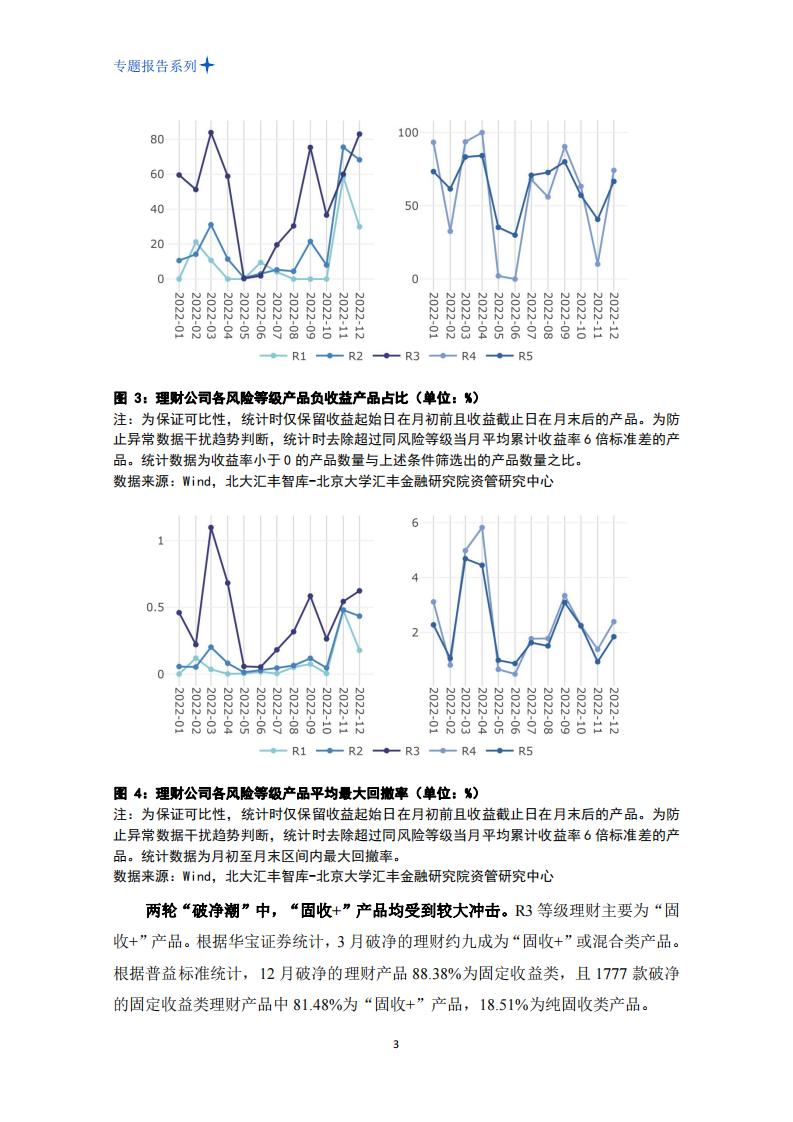 专题报告系列

80
60
40
20
0
2022-01 2022-02 2022-03 2022-04 2022-05 2022-06 2022-07 2022-08 2022-09 2022-10 2022-11 2022-12

100
50
0
2022-01 2022-02 2022-03 2022-04 2022-05 2022-06 2022-07 2022-08 2022-09 2022-10 2022-11 2022-12

R1 R2 R3 R4 R5

图 3：理财公司各风险等级产品负收益产品占比（单位：%）
注：为保证可比性，统计时仅保留收益起始日在月初前且收益截止日在月末后的产品。为防止异常数据干扰趋势判断，统计时去除超过同风险等级当月平均累计收益率 6 倍标准差的产品。统计数据为收益率小于 0 的产品数量与上述条件筛选出的产品数量之比。
数据来源：Wind，北大汇丰智库-北京大学汇丰金融研究院资管研究中心

1
0.5
0
2022-01 2022-02 2022-03 2022-04 2022-05 2022-06 2022-07 2022-08 2022-09 2022-10 2022-11 2022-12

6
4
2
2022-01 2022-02 2022-03 2022-04 2022-05 2022-06 2022-07 2022-08 2022-09 2022-10 2022-11 2022-12

R1 R2 R3 R4 R5

图 4：理财公司各风险等级产品平均最大回撤率（单位：%）
注：为保证可比性，统计时仅保留收益起始日在月初前且收益截止日在月末后的产品。为防止异常数据干扰趋势判断，统计时去除超过同风险等级当月平均累计收益率 6 倍标准差的产品。统计数据为月初至月末区间内最大回撤率。
数据来源：Wind，北大汇丰智库-北京大学汇丰金融研究院资管研究中心

两轮“破净潮”中，“固收+”产品均受到较大冲击。R3 等级理财主要为“固收+”产品。根据华宝证券统计，3 月破净的理财约九成为“固收+”或混合类产品。根据普益标准统计，12 月破净的理财产品 88.38%为固定收益类，且 1777 款破净的固定收益类理财产品中 81.48%为“固收+”产品，18.51%为纯固收类产品。

3